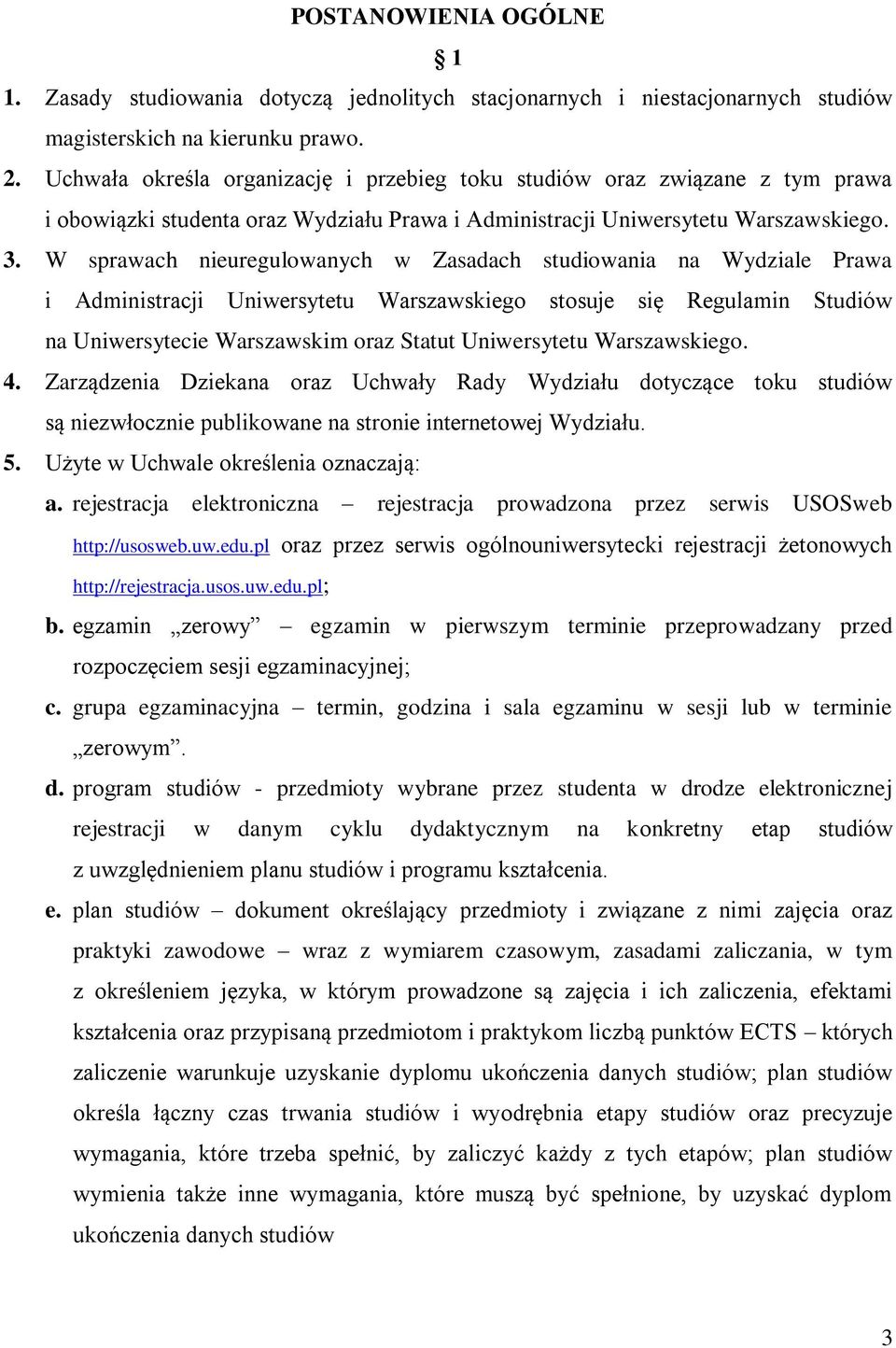 POSTANOWIENIA OGÓLNE

§ 1

1. Zasady studiowania dotyczą jednolitych stacjonarnych i niestacjonarnych studiów magisterskich na kierunku prawo.

2. Uchwała określa organizację i przebieg toku studiów oraz związane z tym prawa i obowiązki studenta oraz Wydziału Prawa i Administracji Uniwersytetu Warszawskiego.

3. W sprawach nieuregulowanych w Zasadach studiowania na Wydziale Prawa i Administracji Uniwersytetu Warszawskiego stosuje się Regulamin Studiów na Uniwersytecie Warszawskim oraz Statut Uniwersytetu Warszawskiego.

4. Zarządzenia Dziekana oraz Uchwały Rady Wydziału dotyczące toku studiów są niezwłocznie publikowane na stronie internetowej Wydziału.

5. Użyte w Uchwale określenia oznaczają:

a. rejestracja elektroniczna – rejestracja prowadzona przez serwis USOSweb http://usosweb.uw.edu.pl oraz przez serwis ogólnouniwersytecki rejestracji żetonowych http://rejestracja.usos.uw.edu.pl;

b. egzamin „zerowy” – egzamin w pierwszym terminie przeprowadzany przed rozpoczęciem sesji egzaminacyjnej;

c. grupa egzaminacyjna – termin, godzina i sala egzaminu w sesji lub w terminie „zerowym”.

d. program studiów - przedmioty wybrane przez studenta w drodze elektronicznej rejestracji w danym cyklu dydaktycznym na konkretny etap studiów z uwzględnieniem planu studiów i programu kształcenia.

e. plan studiów – dokument określający przedmioty i związane z nimi zajęcia oraz praktyki zawodowe – wraz z wymiarem czasowym, zasadami zaliczania, w tym z określeniem języka, w którym prowadzone są zajęcia i ich zaliczenia, efektami kształcenia oraz przypisaną przedmiotom i praktykom liczbą punktów ECTS – których zaliczenie warunkuje uzyskanie dyplomu ukończenia danych studiów; plan studiów określa łączny czas trwania studiów i wyodrębnia etapy studiów oraz precyzuje wymagania, które trzeba spełnić, by zaliczyć każdy z tych etapów; plan studiów wymienia także inne wymagania, które muszą być spełnione, by uzyskać dyplom ukończenia danych studiów

3